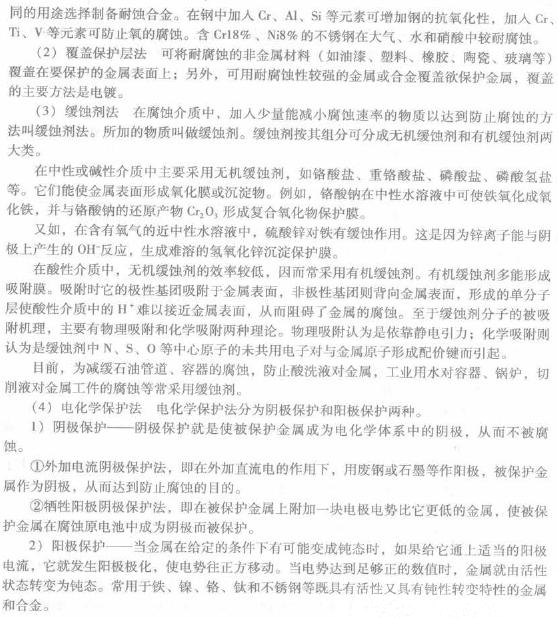 同的用途选择制备耐蚀合金。在钢中加入 Cr、Al、Si 等元素可增加钢的抗氧化性，加入 Cr、Ti、V 等元素可防止氧的腐蚀。含 Cr18%、Ni8% 的不锈钢在大气、水和硝酸中较耐腐蚀。

（2）覆盖保护层法　可将耐腐蚀的非金属材料（如油漆、塑料、橡胶、陶瓷、玻璃等）覆盖在要保护的金属表面上；另外，可用耐腐蚀性较强的金属或合金覆盖欲保护金属，覆盖的主要方法是电镀。

（3）缓蚀剂法　在腐蚀介质中，加入少量能减小腐蚀速率的物质以达到防止腐蚀的方法叫缓蚀剂法。所加的物质叫做缓蚀剂。缓蚀剂按其组分可分成无机缓蚀剂和有机缓蚀剂两大类。

在中性或碱性介质中主要采用无机缓蚀剂，如铬酸盐、重铬酸盐、磷酸盐、磷酸氢盐等。它们能使金属表面形成氧化膜或沉淀物。例如，铬酸钠在中性水溶液中可使铁氧化成氧化铁，并与铬酸钠的还原产物 $Cr_2O_3$ 形成复合氧化物保护膜。

又如，在含有氧气的近中性水溶液中，硫酸锌对铁有缓蚀作用。这是因为锌离子能与阴极上产生的 $OH^-$ 反应，生成难溶的氢氧化锌沉淀保护膜。

在酸性介质中，无机缓蚀剂的效率较低，因而常采用有机缓蚀剂。有机缓蚀剂多能形成吸附膜。吸附时它的极性基团吸附于金属表面，非极性基团则背向金属表面，形成的单分子层使酸性介质中的 $H^+$ 难以接近金属表面，从而阻碍了金属的腐蚀。至于缓蚀剂分子的被吸附机理，主要有物理吸附和化学吸附两种理论。物理吸附认为是依靠静电引力；化学吸附则认为是缓蚀剂中 N、S、O 等中心原子的未共用电子对与金属原子形成配价键而引起。

目前，为减缓石油管道、容器的腐蚀，防止酸洗液对金属，工业用水对容器、锅炉，切削液对金属工件的腐蚀等常采用缓蚀剂。

（4）电化学保护法　电化学保护法分为阴极保护和阳极保护两种。

1）阴极保护——阴极保护就是使被保护金属成为电化学体系中的阴极，从而不被腐蚀。

①外加电流阴极保护法，即在外加直流电的作用下，用废钢或石墨等作阳极，被保护金属作为阴极，从而达到防止腐蚀的目的。

②牺牲阳极阴极保护法，即在被保护金属上附加一块电极电势比它更低的金属，使被保护金属在腐蚀原电池中成为阴极而被保护。

2）阳极保护——当金属在给定的条件下有可能变成钝态时，如果给它通上适当的阳极电流，它就发生阳极极化，使电势往正方移动。当电势达到足够正的数值时，金属就由活性状态转变为钝态。常用于铁、镍、铬、钛和不锈钢等既具有活性又具有钝性转变特性的金属和合金。